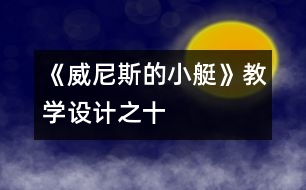 《威尼斯的小艇》教学设计之十